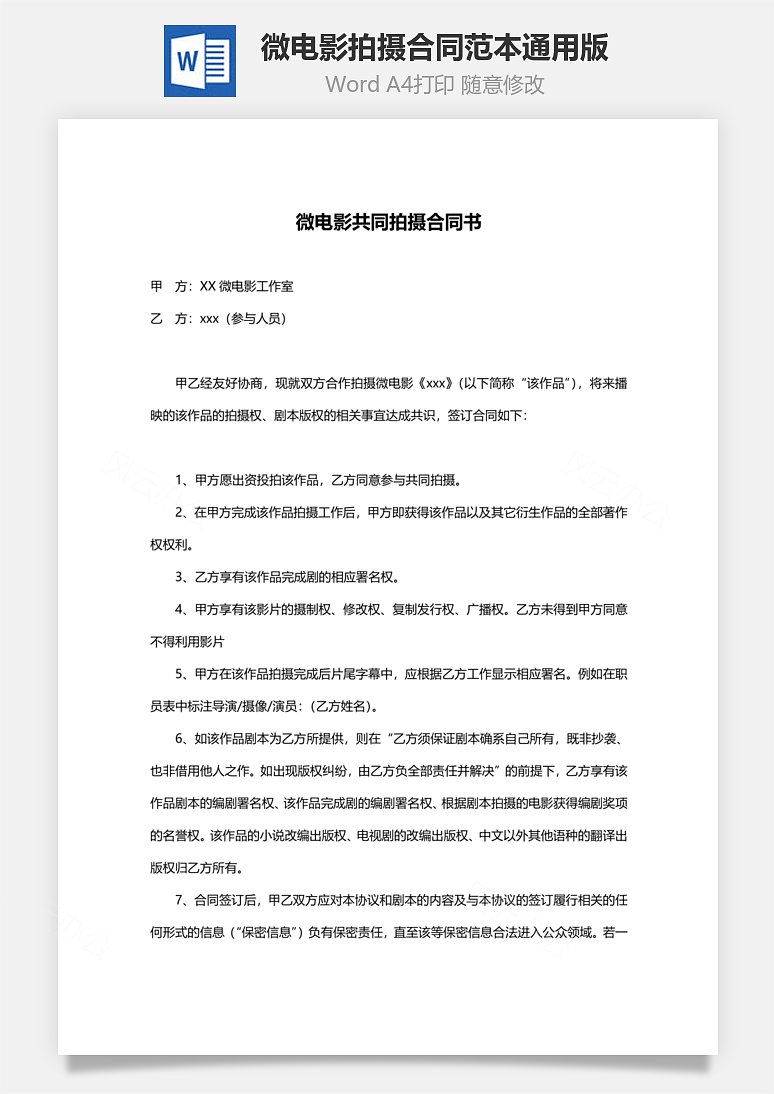 W

微电影拍摄合同范本通用版

Word A4打印 随意修改

微电影共同拍摄合同书

甲　方：XX 微电影工作室

乙　方：xxx（参与人员）

甲乙经友好协商，现就双方合作拍摄微电影《xxx》(以下简称“该作品”)，将来播映的该作品的拍摄权、剧本版权的相关事宜达成共识，签订合同如下：

1、甲方愿出资投拍该作品，乙方同意参与共同拍摄。

2、在甲方完成该作品拍摄工作后，甲方即获得该作品以及其它衍生作品的全部著作权权利。

3、乙方享有该作品完成剧的相应署名权。

4、甲方享有该影片的摄制权、修改权、复制发行权、广播权。乙方未得到甲方同意不得利用影片

5、甲方在该作品拍摄完成后片尾字幕中，应根据乙方工作显示相应署名。例如在职员表中标注导演/摄像/演员：(乙方姓名)。

6、如该作品剧本为乙方所提供，则在“乙方须保证剧本确系自己所有，既非抄袭、也非借用他人之作。如出现版权纠纷，由乙方负全部责任并解决”的前提下，乙方享有该作品剧本的编剧署名权、该作品完成剧的编剧署名权、根据剧本拍摄的电影获得编剧奖项的名誉权。该作品的小说改编出版权、电视剧的改编出版权、中文以外其他语种的翻译出版权归乙方所有。

7、合同签订后，甲乙双方应对本协议和剧本的内容及与本协议的签订履行相关的任何形式的信息（“保密信息”）负有保密责任，直至该等保密信息合法进入公众领域。若一